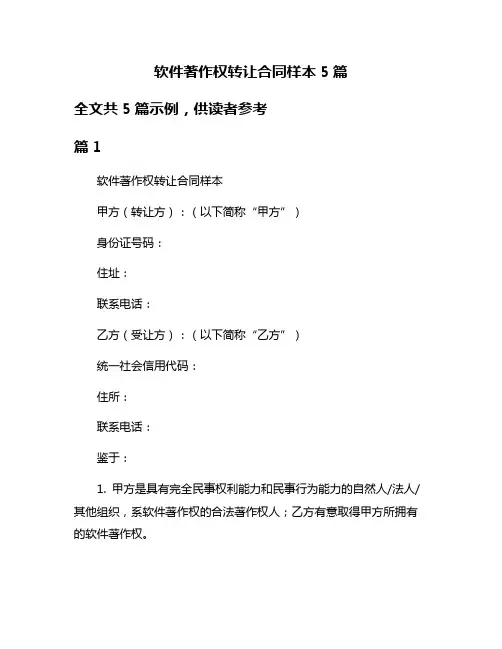 软件著作权转让合同样本 5 篇

全文共 5 篇示例，供读者参考

篇 1

软件著作权转让合同样本

甲方（转让方）：（以下简称“甲方”）

身份证号码：

住址：

联系电话：

乙方（受让方）：（以下简称“乙方”）

统一社会信用代码：

住所：

联系电话：

鉴于：

1. 甲方是具有完全民事权利能力和民事行为能力的自然人/法人/其他组织，系软件著作权的合法著作权人；乙方有意取得甲方所拥有的软件著作权。